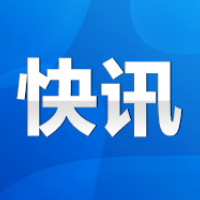 快讯